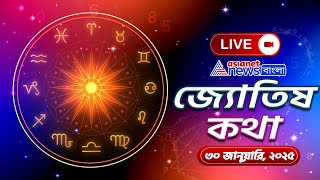 LIVE

asianet news বাংলা

জ্যোতিষ কথা

৩০ জানুয়ারি, ২০২৫